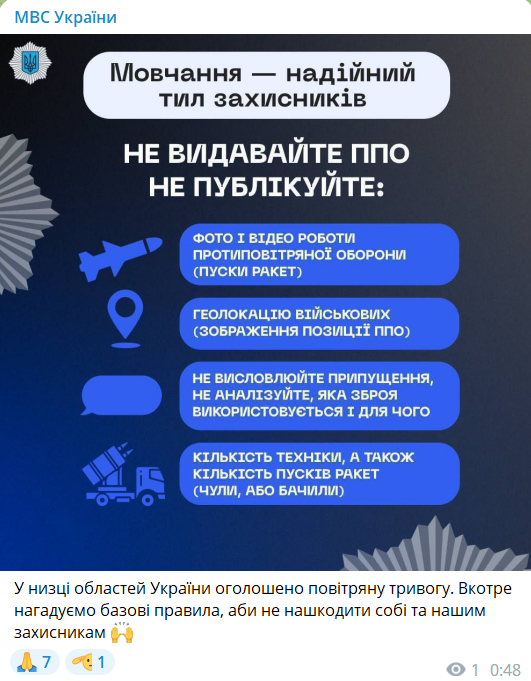 МВС України

Мовчання — надійний тил захисників

НЕ ВИДАВАЙТЕ ППО НЕ ПУБЛІКУЙТЕ:

ФОТО І ВІДЕО РОБОТИ ПРОТИПОВІТРЯНОЇ ОБОРОНИ (ПУСКИ РАКЕТ)

ГЕОЛОКАЦІЮ ВІЙСЬКОВИХ (ЗОБРАЖЕННЯ ПОЗИЦІЇ ППО)

НЕ ВИСЛОВЛЮЙТЕ ПРИПУЩЕННЯ, НЕ АНАЛІЗУЙТЕ, ЯКА ЗБРОЯ ВИКОРИСТОВУЄТЬСЯ І ДЛЯ ЧОГО

КІЛЬКІСТЬ ТЕХНІКИ, А ТАКОЖ КІЛЬКІСТЬ ПУСКІВ РАКЕТ (ЧУЛИ, АБО БАЧИЛИ)

У низці областей України оголошено повітряну тривогу. Вкотре нагадуємо базові правила, аби не нашкодити собі та нашим захисникам 🙌

🙏 7 🫡 1

1 0:48